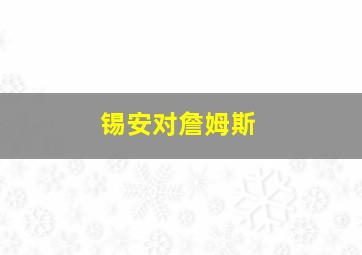 锡安对詹姆斯